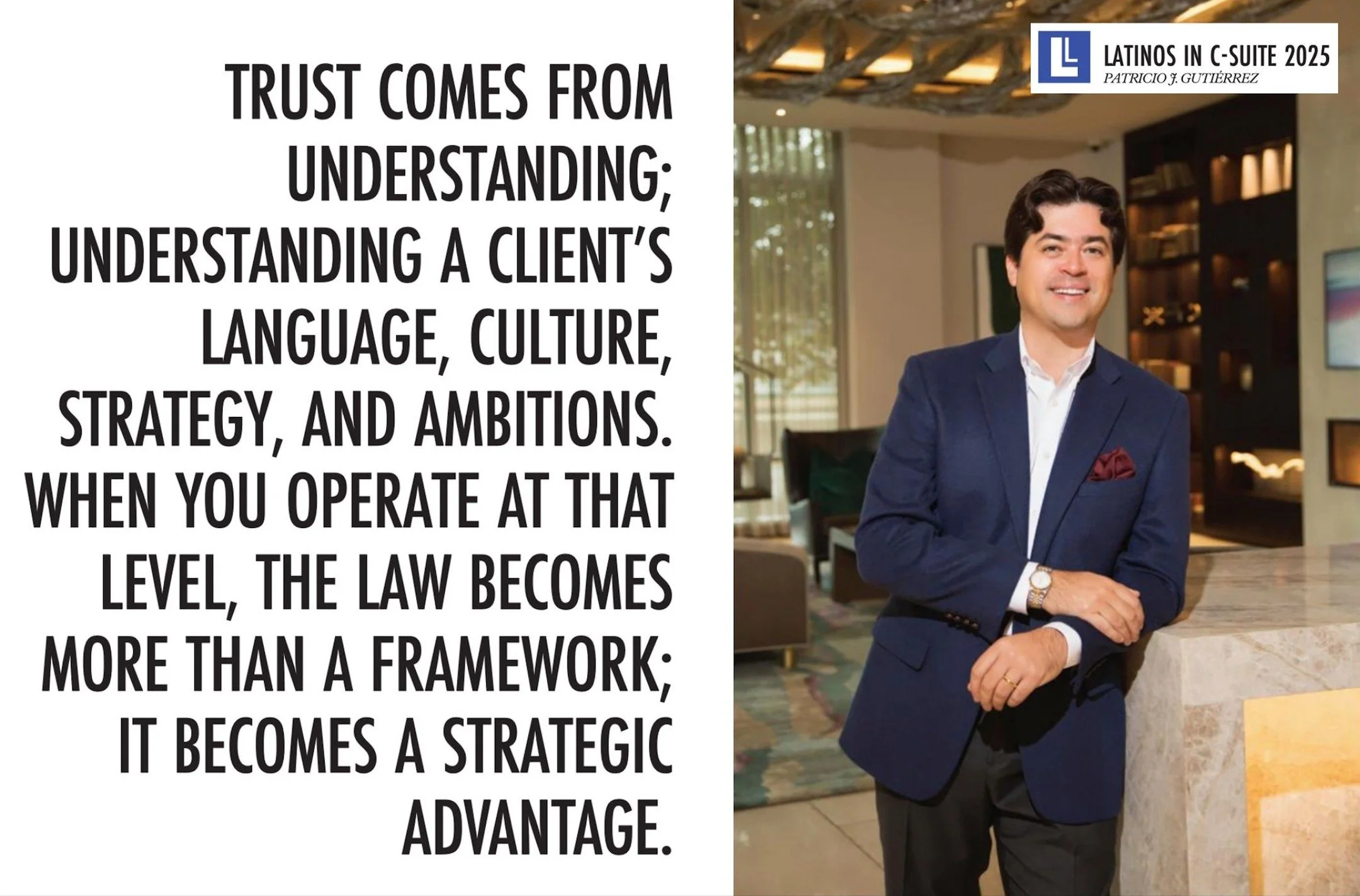 TRUST COMES FROM UNDERSTANDING; UNDERSTANDING A CLIENT'S LANGUAGE, CULTURE, STRATEGY, AND AMBITIONS. WHEN YOU OPERATE AT THAT LEVEL, THE LAW BECOMES MORE THAN A FRAMEWORK; IT BECOMES A STRATEGIC ADVANTAGE.

LL

LATINOS IN C-SUITE 2025
PATRICIO J. GUTIÉRREZ